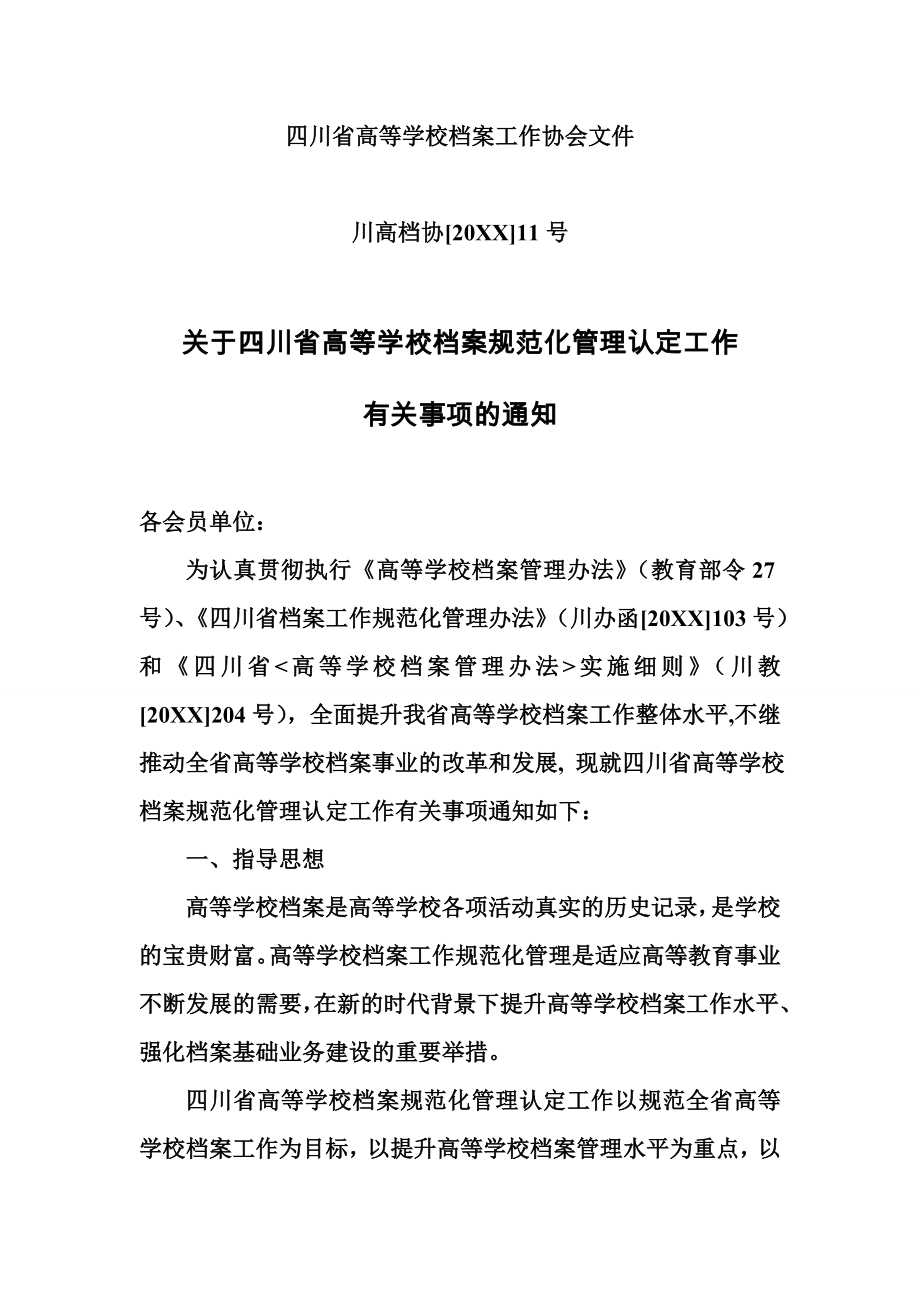 四川省高等学校档案工作协会文件

川高档协[20XX]11 号

关于四川省高等学校档案规范化管理认定工作

有关事项的通知

各会员单位：

为认真贯彻执行《高等学校档案管理办法》（教育部令 27 号）、《四川省档案工作规范化管理办法》（川办函[20XX]103 号）和《四川省<高等学校档案管理办法>实施细则》（川教[20XX]204 号），全面提升我省高等学校档案工作整体水平,不继推动全省高等学校档案事业的改革和发展, 现就四川省高等学校档案规范化管理认定工作有关事项通知如下：

一、指导思想

高等学校档案是高等学校各项活动真实的历史记录，是学校的宝贵财富。高等学校档案工作规范化管理是适应高等教育事业不断发展的需要，在新的时代背景下提升高等学校档案工作水平、强化档案基础业务建设的重要举措。

四川省高等学校档案规范化管理认定工作以规范全省高等学校档案工作为目标，以提升高等学校档案管理水平为重点，以